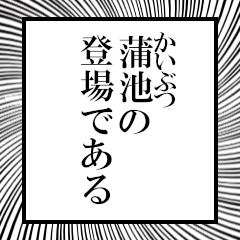 かいぶつ
蒲池の
登場である